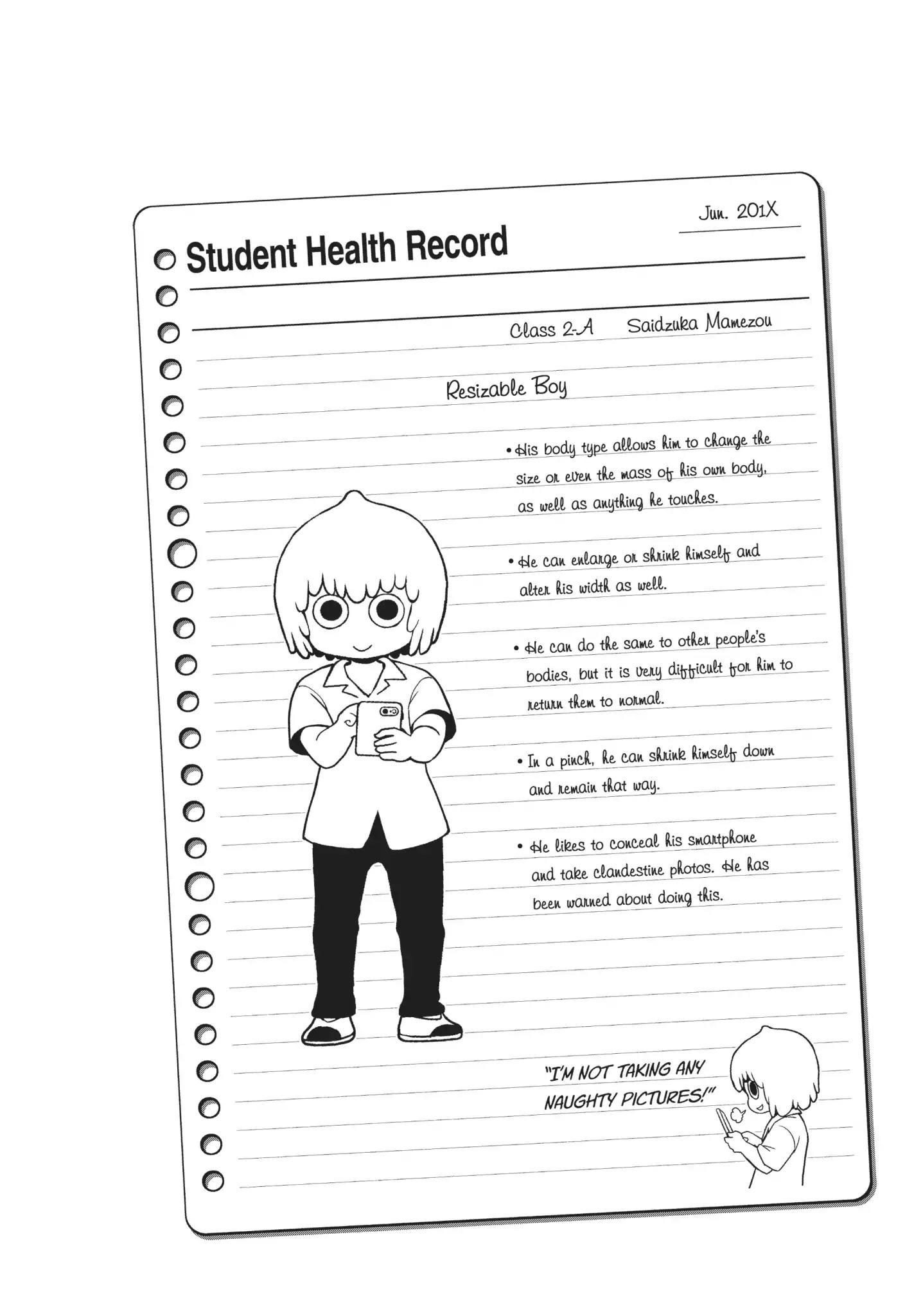 Jun. 201X

Student Health Record

Class 2-A Saidzuka Mamezou

Resizable Boy

• His body type allows him to change the size or even the mass of his own body, as well as anything he touches.

• He can enlarge or shrink himself and alter his width as well.

• He can do the same to other people's bodies, but it is very difficult for him to return them to normal.

• In a pinch, he can shrink himself down and remain that way.

• He likes to conceal his smartphone and take clandestine photos. He has been warned about doing this.

"I'M NOT TAKING ANY NAUGHTY PICTURES!"